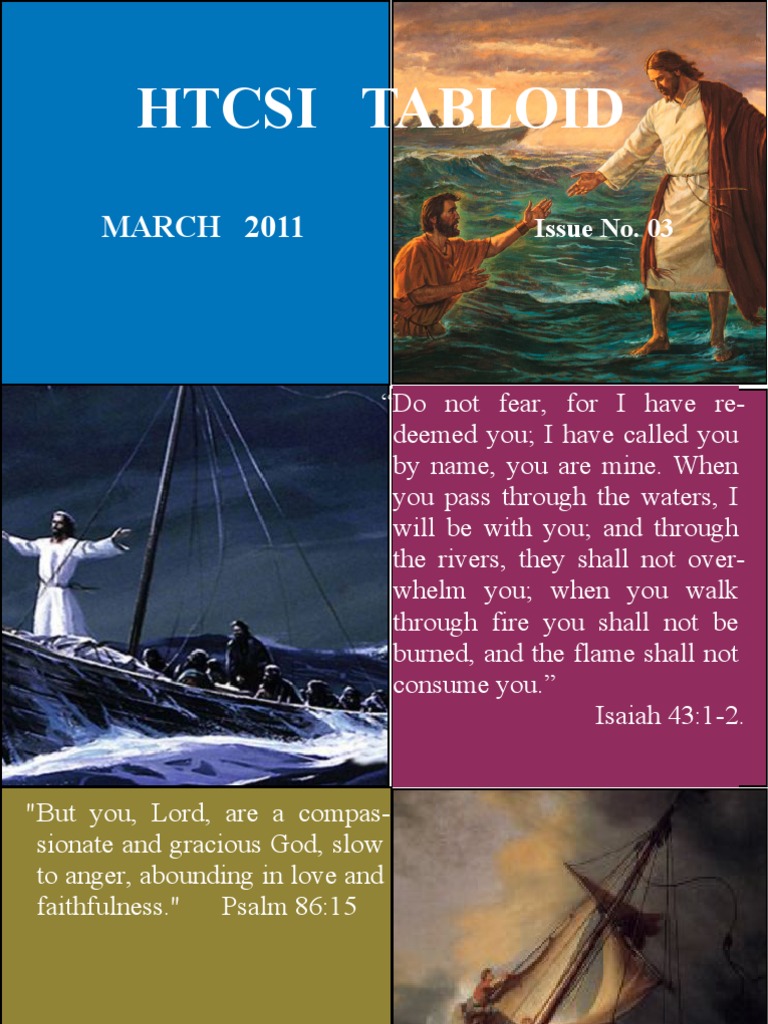 HTCSI TABLOID

MARCH 2011

Issue No. 03

"Do not fear, for I have redeemed you; I have called you by name, you are mine. When you pass through the waters, I will be with you; and through the rivers, they shall not overwhelm you; when you walk through fire you shall not be burned, and the flame shall not consume you."

Isaiah 43:1-2.

"But you, Lord, are a compassionate and gracious God, slow to anger, abounding in love and faithfulness." Psalm 86:15